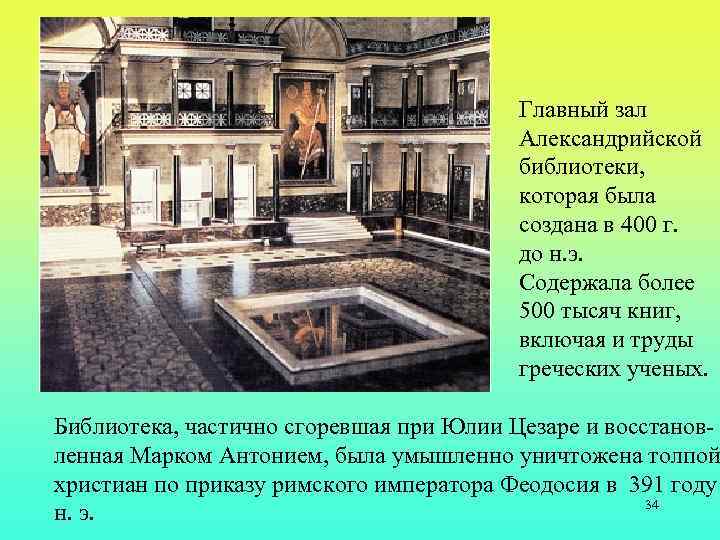 Главный зал Александрийской библиотеки, которая была создана в 400 г. до н.э. Содержала более 500 тысяч книг, включая и труды греческих ученых.

Библиотека, частично сгоревшая при Юлии Цезаре и восстановленная Марком Антонием, была умышленно уничтожена толпой христиан по приказу римского императора Феодосия в 391 году н. э.

34